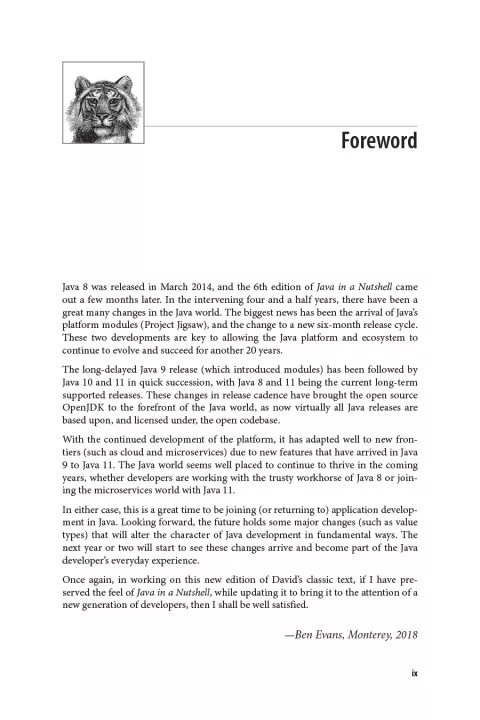 Foreword

Java 8 was released in March 2014, and the 6th edition of Java in a Nutshell came out a few months later. In the intervening four and a half years, there have been a great many changes in the Java world. The biggest news has been the arrival of Java's platform modules (Project Jigsaw), and the change to a new six-month release cycle. These two developments are key to allowing the Java platform and ecosystem to continue to evolve and succeed for another 20 years.

The long-delayed Java 9 release (which introduced modules) has been followed by Java 10 and 11 in quick succession, with Java 8 and 11 being the current long-term supported releases. These changes in release cadence have brought the open source OpenJDK to the forefront of the Java world, as now virtually all Java releases are based upon, and licensed under, the open codebase.

With the continued development of the platform, it has adapted well to new frontiers (such as cloud and microservices) due to new features that have arrived in Java 9 to Java 11. The Java world seems well placed to continue to thrive in the coming years, whether developers are working with the trusty workhorse of Java 8 or joining the microservices world with Java 11.

In either case, this is a great time to be joining (or returning to) application development in Java. Looking forward, the future holds some major changes (such as value types) that will alter the character of Java development in fundamental ways. The next year or two will start to see these changes arrive and become part of the Java developer's everyday experience.

Once again, in working on this new edition of David's classic text, if I have preserved the feel of Java in a Nutshell, while updating it to bring it to the attention of a new generation of developers, then I shall be well satisfied.

—Ben Evans, Monterey, 2018

ix